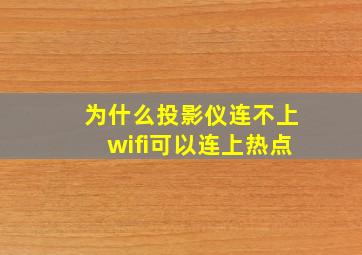 为什么投影仪连不上wifi可以连上热点